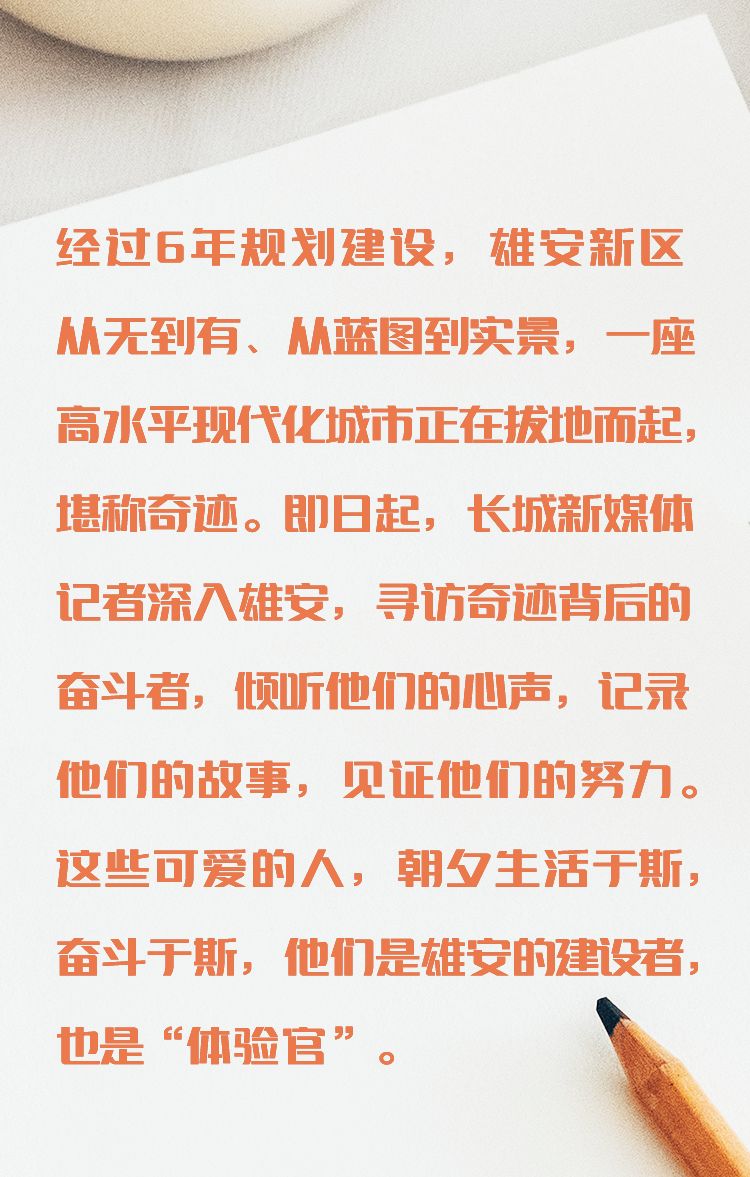 经过6年规划建设，雄安新区从无到有、从蓝图到实景，一座高水平现代化城市正在拔地而起，堪称奇迹。即日起，长城新媒体记者深入雄安，寻访奇迹背后的奋斗者，倾听他们的心声，记录他们的故事，见证他们的努力。这些可爱的人，朝夕生活于斯，奋斗于斯，他们是雄安的建设者，也是“体验官”。